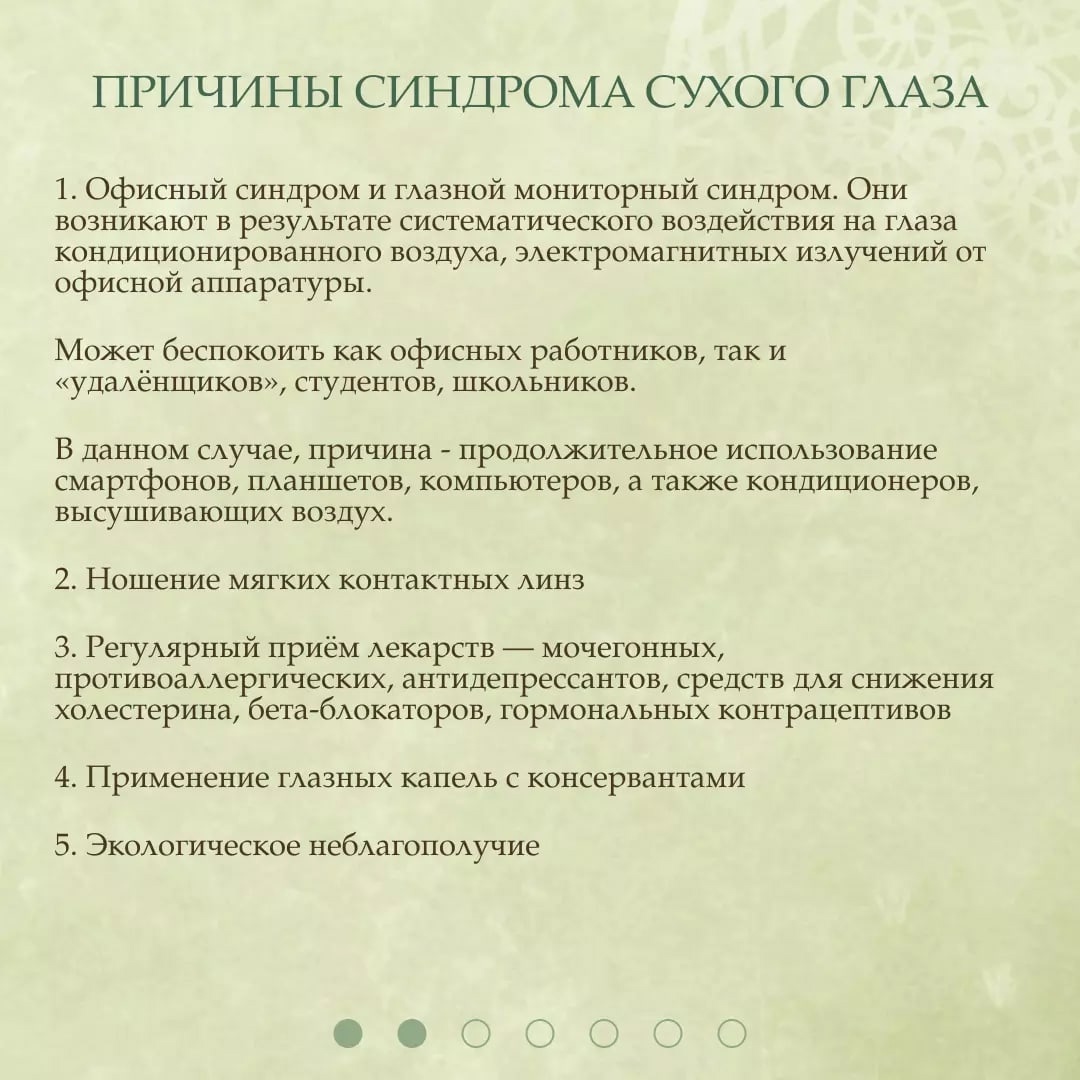 ПРИЧИНЫ СИНДРОМА СУХОГО ГЛАЗА

1. Офисный синдром и глазной мониторный синдром. Они возникают в результате систематического воздействия на глаза кондиционированного воздуха, электромагнитных излучений от офисной аппаратуры.

Может беспокоить как офисных работников, так и «удалёнщиков», студентов, школьников.

В данном случае, причина - продолжительное использование смартфонов, планшетов, компьютеров, а также кондиционеров, высушивающих воздух.

2. Ношение мягких контактных линз

3. Регулярный приём лекарств — мочегонных, противоаллергических, антидепрессантов, средств для снижения холестерина, бета-блокаторов, гормональных контрацептивов

4. Применение глазных капель с консервантами

5. Экологическое неблагополучие